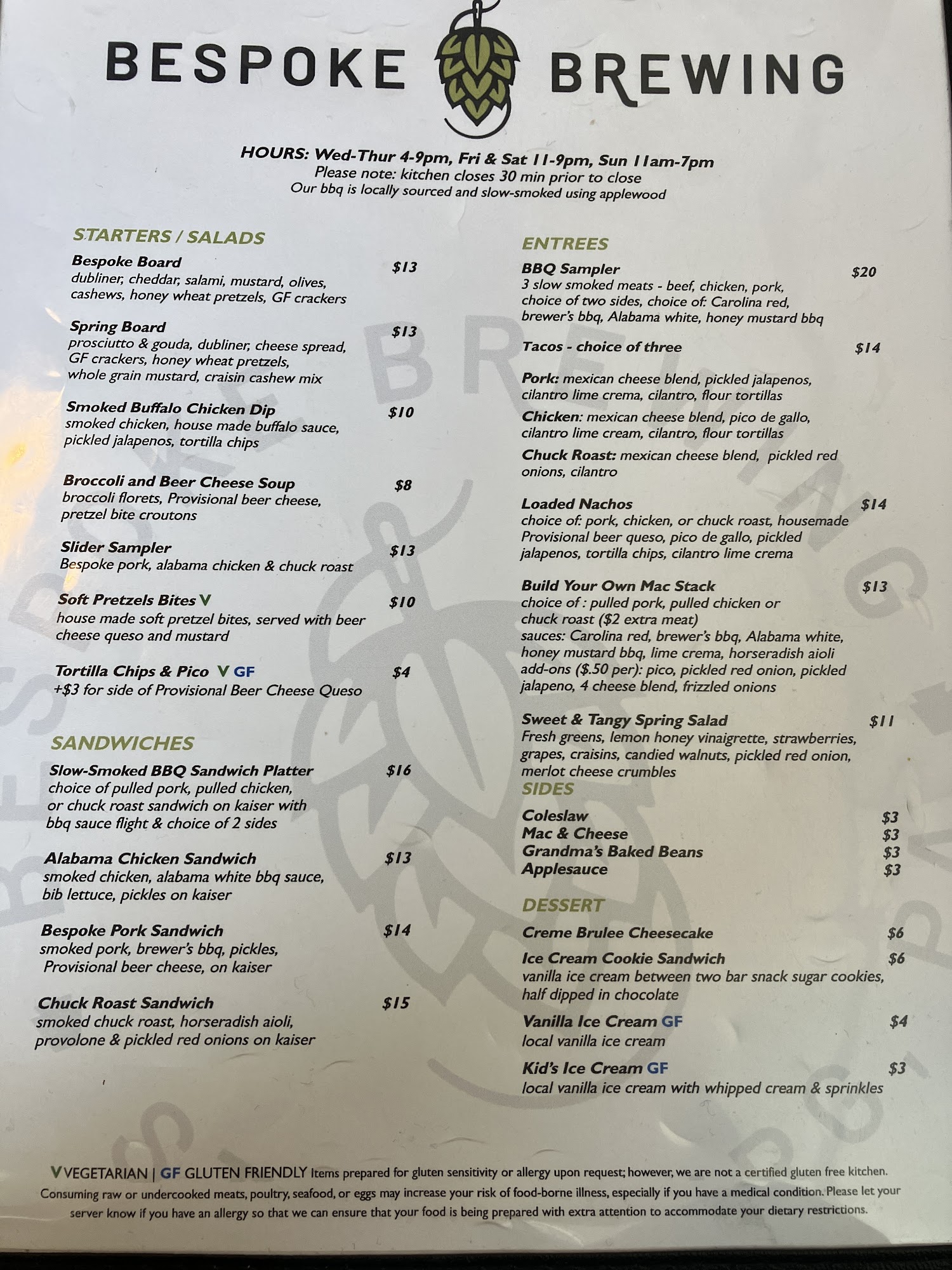 BESPOKE BREWING

HOURS: Wed-Thur 4-9pm, Fri & Sat 11-9pm, Sun 11am-7pm
Please note: kitchen closes 30 min prior to close
Our bbq is locally sourced and slow-smoked using applewood

STARTERS / SALADS

Bespoke Board $13
dubliner, cheddar, salami, mustard, olives, cashews, honey wheat pretzels, GF crackers

Spring Board $13
prosciutto & gouda, dubliner, cheese spread, GF crackers, honey wheat pretzels, whole grain mustard, craisin cashew mix

Smoked Buffalo Chicken Dip $10
smoked chicken, house made buffalo sauce, pickled jalapenos, tortilla chips

Broccoli and Beer Cheese Soup $8
broccoli florets, Provisional beer cheese, pretzel bite croutons

Slider Sampler $13
Bespoke pork, alabama chicken & chuck roast

Soft Pretzels Bites V $10
house made soft pretzel bites, served with beer cheese queso and mustard

Tortilla Chips & Pico V GF $4
+$3 for side of Provisional Beer Cheese Queso

SANDWICHES

Slow-Smoked BBQ Sandwich Platter $16
choice of pulled pork, pulled chicken, or chuck roast sandwich on kaiser with bbq sauce flight & choice of 2 sides

Alabama Chicken Sandwich $13
smoked chicken, alabama white bbq sauce, bib lettuce, pickles on kaiser

Bespoke Pork Sandwich $14
smoked pork, brewer's bbq, pickles, Provisional beer cheese, on kaiser

Chuck Roast Sandwich $15
smoked chuck roast, horseradish aioli, provolone & pickled red onions on kaiser

ENTREES

BBQ Sampler $20
3 slow smoked meats - beef, chicken, pork, choice of two sides, choice of: Carolina red, brewer's bbq, Alabama white, honey mustard bbq

Tacos - choice of three $14

Pork: mexican cheese blend, pickled jalapenos, cilantro lime crema, cilantro, flour tortillas

Chicken: mexican cheese blend, pico de gallo, cilantro lime cream, cilantro, flour tortillas

Chuck Roast: mexican cheese blend, pickled red onions, cilantro

Loaded Nachos $14
choice of: pork, chicken, or chuck roast, housemade Provisional beer queso, pico de gallo, pickled jalapenos, tortilla chips, cilantro lime crema

Build Your Own Mac Stack $13
choice of : pulled pork, pulled chicken or chuck roast ($2 extra meat)
sauces: Carolina red, brewer's bbq, Alabama white, honey mustard bbq, lime crema, horseradish aioli
add-ons ($.50 per): pico, pickled red onion, pickled jalapeno, 4 cheese blend, frizzled onions

Sweet & Tangy Spring Salad $11
Fresh greens, lemon honey vinaigrette, strawberries, grapes, craisins, candied walnuts, pickled red onion, merlot cheese crumbles

SIDES
Coleslaw $3
Mac & Cheese $3
Grandma's Baked Beans $3
Applesauce $3

DESSERT

Creme Brulee Cheesecake $6

Ice Cream Cookie Sandwich $6
vanilla ice cream between two bar snack sugar cookies, half dipped in chocolate

Vanilla Ice Cream GF $4
local vanilla ice cream

Kid's Ice Cream GF $3
local vanilla ice cream with whipped cream & sprinkles

V VEGETARIAN | GF GLUTEN FRIENDLY Items prepared for gluten sensitivity or allergy upon request; however, we are not a certified gluten free kitchen. Consuming raw or undercooked meats, poultry, seafood, or eggs may increase your risk of food-borne illness, especially if you have a medical condition. Please let your server know if you have an allergy so that we can ensure that your food is being prepared with extra attention to accommodate your dietary restrictions.

BESPOKE BREWING